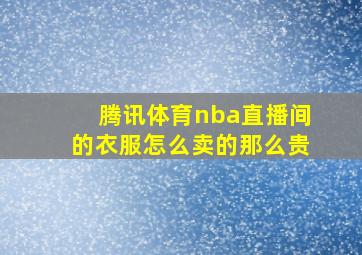 腾讯体育nba直播间的衣服怎么卖的那么贵